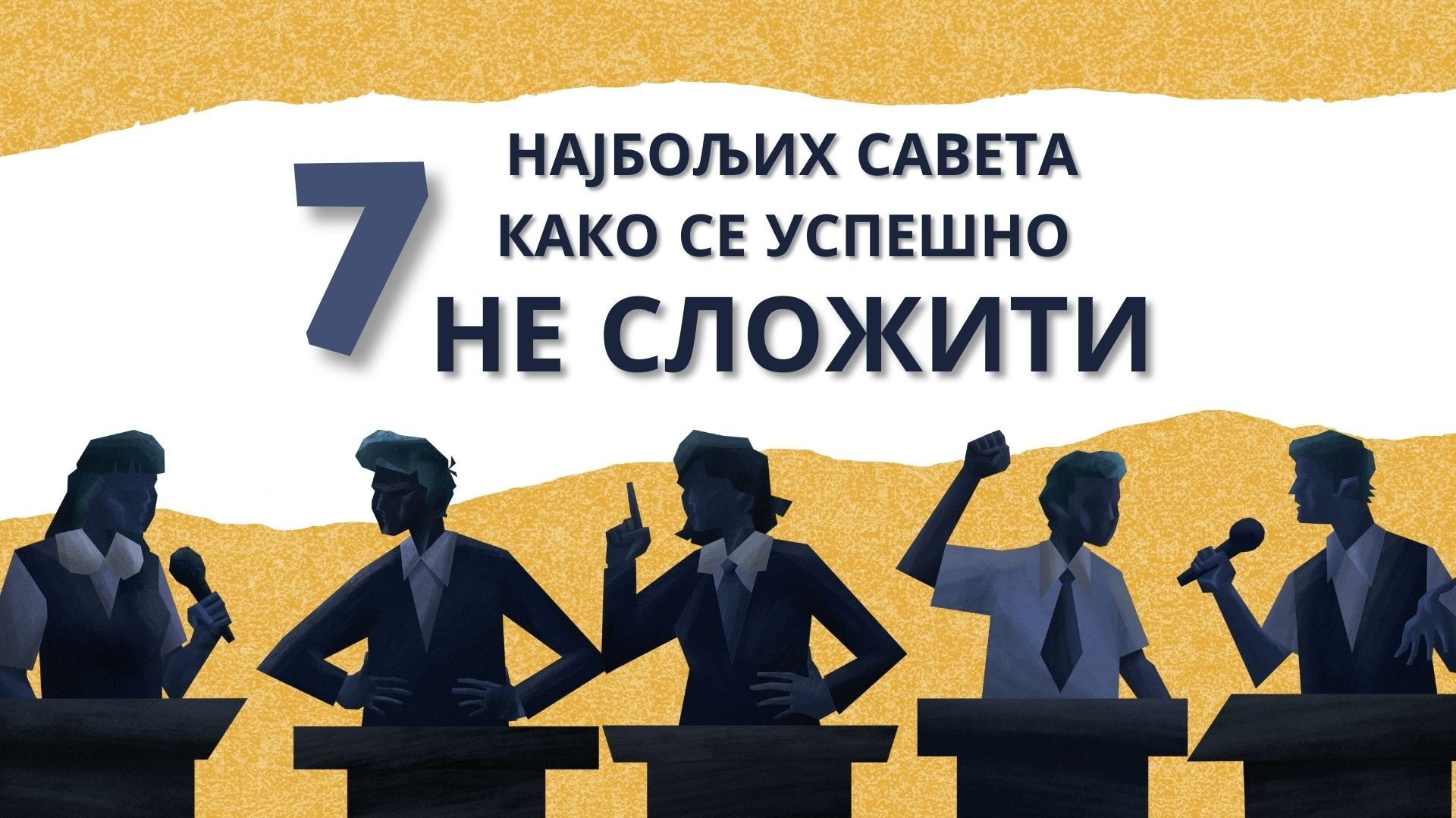 7 НАЈБОЉИХ САВЕТА КАКО СЕ УСПЕШНО НЕ СЛОЖИТИ